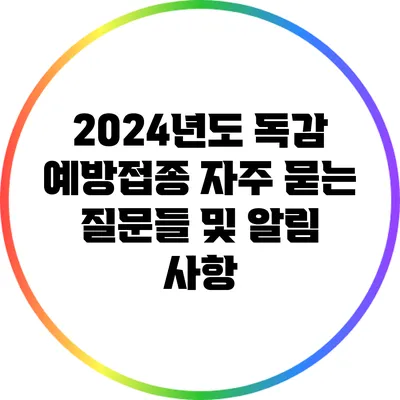 2024년도 독감 예방접종 자주 묻는 질문들 및 알림 사항